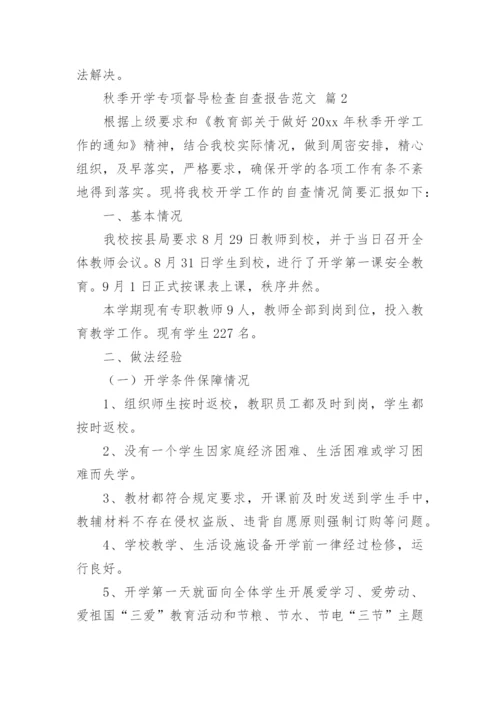 法解决。

秋季开学专项督导检查自查报告范文 篇2

根据上级要求和《教育部关于做好20xx年秋季开学工作的通知》精神，结合我校实际情况，做到周密安排，精心组织，及早落实，严格要求，确保开学的各项工作有条不紊地得到落实。现将我校开学工作的自查情况简要汇报如下：

一、基本情况

我校按县局要求8月29日教师到校，并于当日召开全体教师会议。8月31日学生到校，进行了开学第一课安全教育。9月1日正式按课表上课，秩序井然。

本学期现有专职教师9人，教师全部到岗到位，投入教育教学工作。现有学生227名。

二、做法经验

（一）开学条件保障情况

1、组织师生按时返校，教职员工都及时到岗，学生都按时返校。

2、没有一个学生因家庭经济困难、生活困难或学习困难而失学。

3、教材都符合规定要求，开课前及时发送到学生手中，教辅材料不存在侵权盗版、违背自愿原则强制订购等问题。

4、学校教学、生活设施设备开学前一律经过检修，运行良好。

5、开学第一天就面向全体学生开展爱学习、爱劳动、爱祖国“三爱”教育活动和节粮、节水、节电“三节”主题